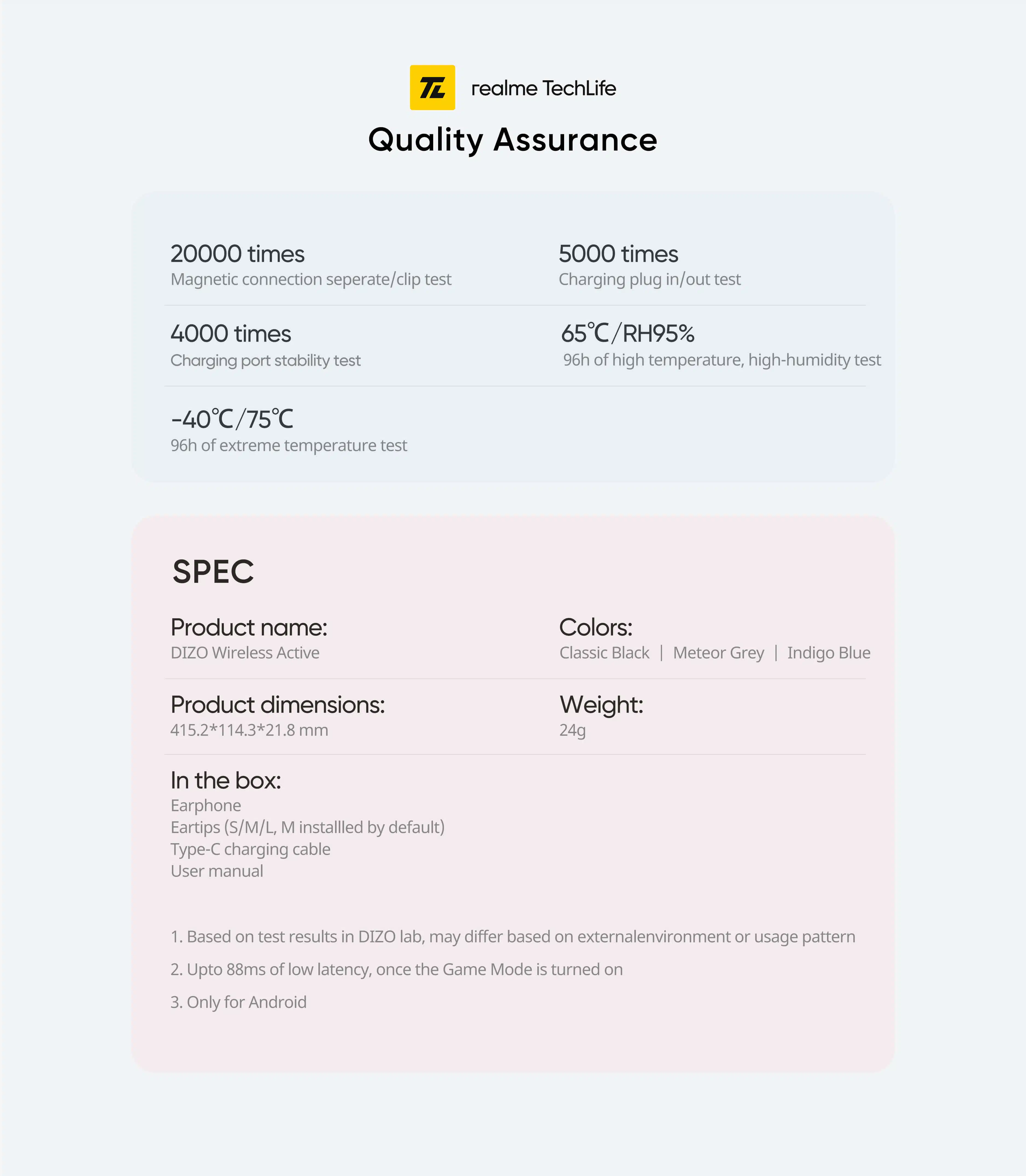 TL realme TechLife

Quality Assurance

20000 times
Magnetic connection seperate/clip test

5000 times
Charging plug in/out test

4000 times
Charging port stability test

65℃/RH95%
96h of high temperature, high-humidity test

-40℃/75℃
96h of extreme temperature test

SPEC

Product name:
DIZO Wireless Active

Colors:
Classic Black | Meteor Grey | Indigo Blue

Product dimensions:
415.2*114.3*21.8 mm

Weight:
24g

In the box:
Earphone
Eartips (S/M/L, M installled by default)
Type-C charging cable
User manual

1. Based on test results in DIZO lab, may differ based on externalenvironment or usage pattern

2. Upto 88ms of low latency, once the Game Mode is turned on

3. Only for Android